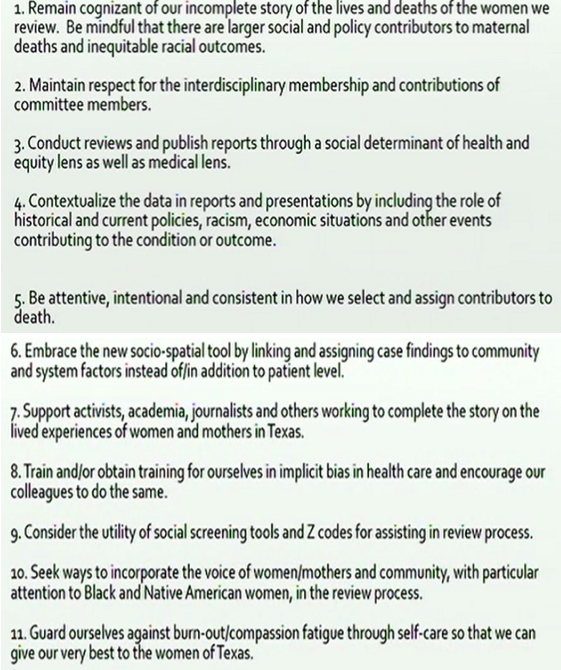 1. Remain cognizant of our incomplete story of the lives and deaths of the women we review. Be mindful that there are larger social and policy contributors to maternal deaths and inequitable racial outcomes.

2. Maintain respect for the interdisciplinary membership and contributions of committee members.

3. Conduct reviews and publish reports through a social determinant of health and equity lens as well as medical lens.

4. Contextualize the data in reports and presentations by including the role of historical and current policies, racism, economic situations and other events contributing to the condition or outcome.

5. Be attentive, intentional and consistent in how we select and assign contributors to death.

6. Embrace the new socio-spatial tool by linking and assigning case findings to community and system factors instead of/in addition to patient level.

7. Support activists, academia, journalists and others working to complete the story on the lived experiences of women and mothers in Texas.

8. Train and/or obtain training for ourselves in implicit bias in health care and encourage our colleagues to do the same.

9. Consider the utility of social screening tools and Z codes for assisting in review process.

10. Seek ways to incorporate the voice of women/mothers and community, with particular attention to Black and Native American women, in the review process.

11. Guard ourselves against burn-out/compassion fatigue through self-care so that we can give our very best to the women of Texas.